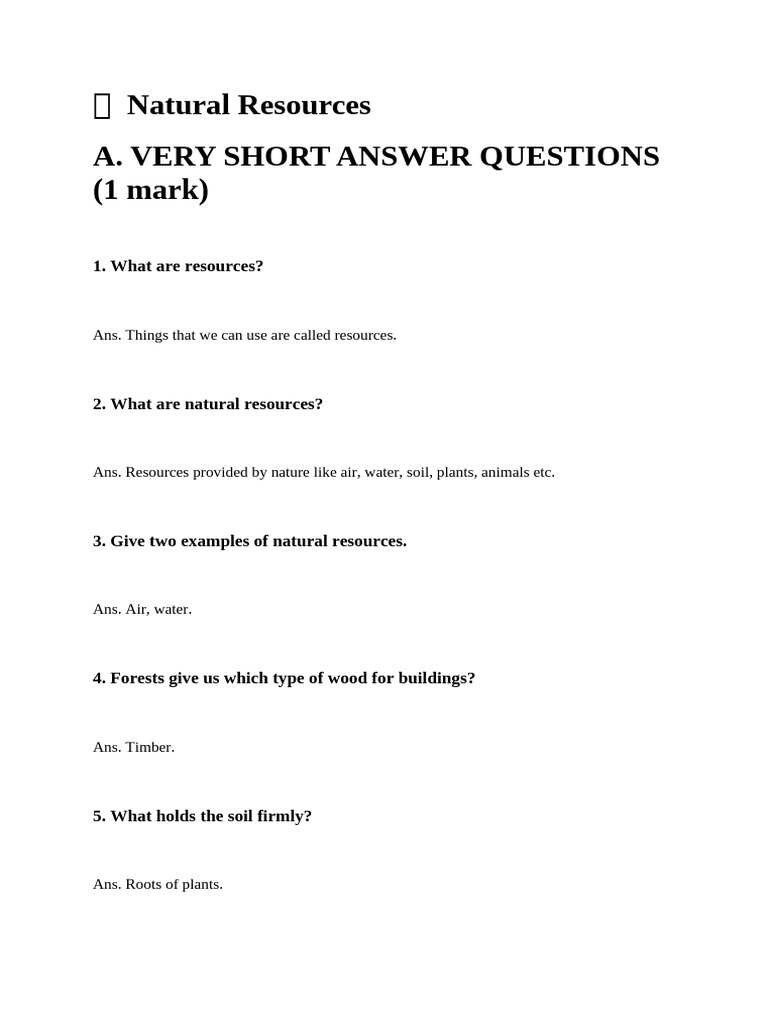 Natural Resources

A. VERY SHORT ANSWER QUESTIONS (1 mark)

1. What are resources?

Ans. Things that we can use are called resources.

2. What are natural resources?

Ans. Resources provided by nature like air, water, soil, plants, animals etc.

3. Give two examples of natural resources.

Ans. Air, water.

4. Forests give us which type of wood for buildings?

Ans. Timber.

5. What holds the soil firmly?

Ans. Roots of plants.